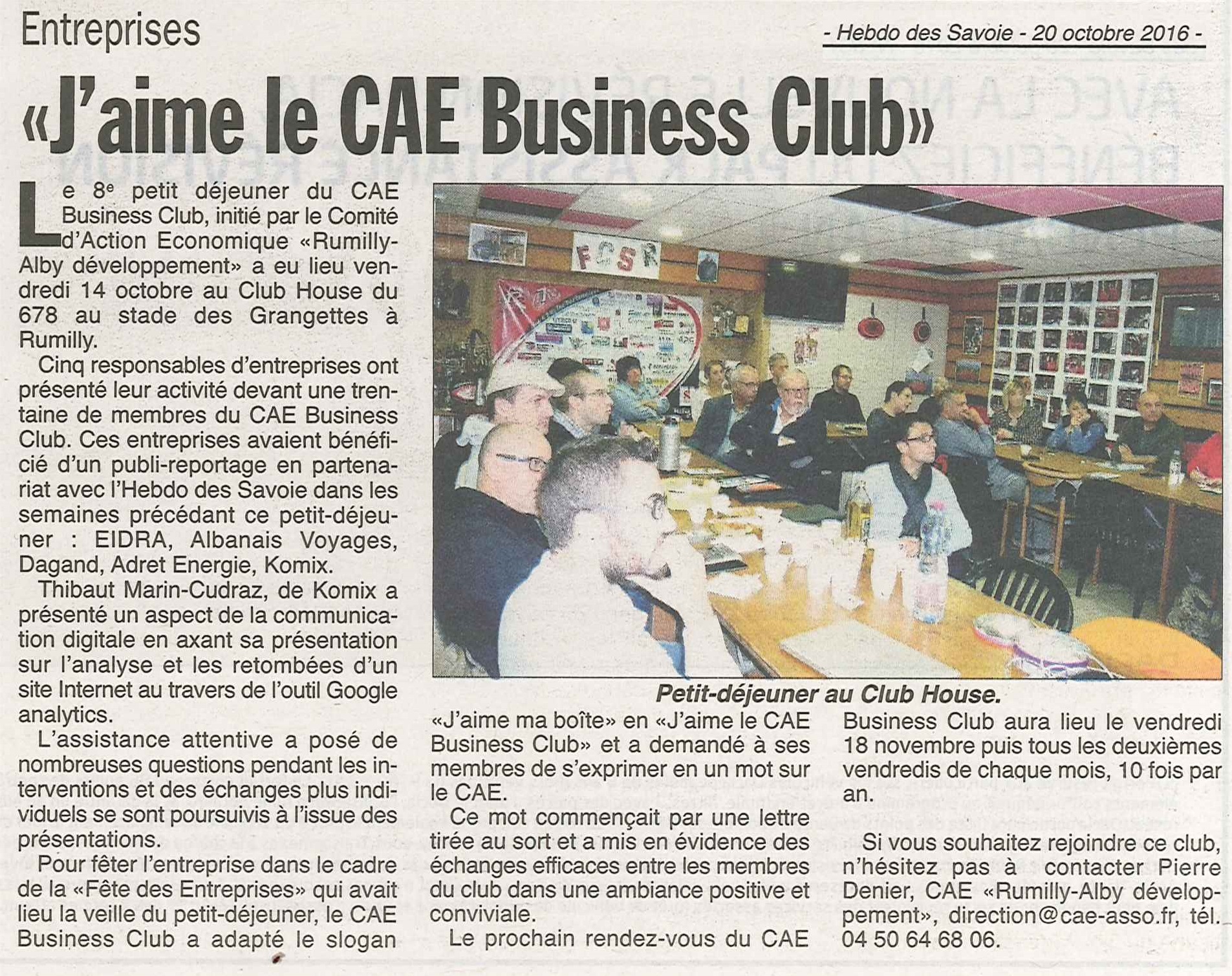 Entreprises

- Hebdo des Savoie - 20 octobre 2016 -

«J'aime le CAE Business Club»

Le 8e petit déjeuner du CAE Business Club, initié par le Comité d'Action Economique «Rumilly-Alby développement» a eu lieu vendredi 14 octobre au Club House du 678 au stade des Grangettes à Rumilly.

Cinq responsables d'entreprises ont présenté leur activité devant une trentaine de membres du CAE Business Club. Ces entreprises avaient bénéficié d'un publi-reportage en partenariat avec l'Hebdo des Savoie dans les semaines précédant ce petit-déjeuner : EIDRA, Albanais Voyages, Dagand, Adret Energie, Komix.

Thibaut Marin-Cudraz, de Komix a présenté un aspect de la communication digitale en axant sa présentation sur l'analyse et les retombées d'un site Internet au travers de l'outil Google analytics.

L'assistance attentive a posé de nombreuses questions pendant les interventions et des échanges plus individuels se sont poursuivis à l'issue des présentations.

Pour fêter l'entreprise dans le cadre de la «Fête des Entreprises» qui avait lieu la veille du petit-déjeuner, le CAE Business Club a adapté le slogan «J'aime ma boîte» en «J'aime le CAE Business Club» et a demandé à ses membres de s'exprimer en un mot sur le CAE.

Ce mot commençait par une lettre tirée au sort et a mis en évidence des échanges efficaces entre les membres du club dans une ambiance positive et conviviale.

Le prochain rendez-vous du CAE Business Club aura lieu le vendredi 18 novembre puis tous les deuxièmes vendredis de chaque mois, 10 fois par an.

Si vous souhaitez rejoindre ce club, n'hésitez pas à contacter Pierre Denier, CAE «Rumilly-Alby développement», direction@cae-asso.fr, tél. 04 50 64 68 06.

FCSR

Petit-déjeuner au Club House.